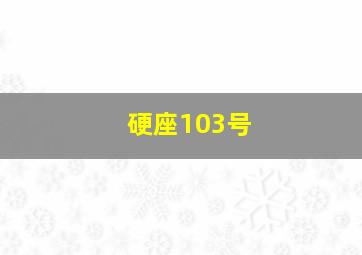 硬座103号